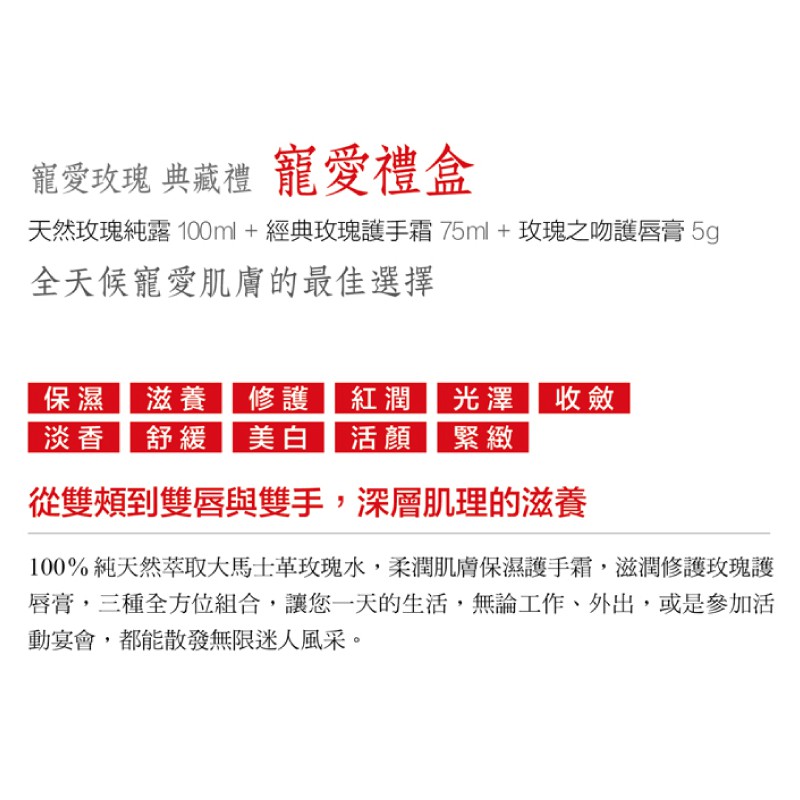 寵愛玫瑰 典藏禮 寵愛禮盒

天然玫瑰純露 100ml + 經典玫瑰護手霜 75ml + 玫瑰之吻護唇膏 5g

全天候寵愛肌膚的最佳選擇

保濕 滋養 修護 紅潤 光澤 收斂
淡香 舒緩 美白 活顏 緊緻

從雙頰到雙唇與雙手，深層肌理的滋養

100% 純天然萃取大馬士革玫瑰水，柔潤肌膚保濕護手霜，滋潤修護玫瑰護唇膏，三種全方位組合，讓您一天的生活，無論工作、外出，或是參加活動宴會，都能散發無限迷人風采。